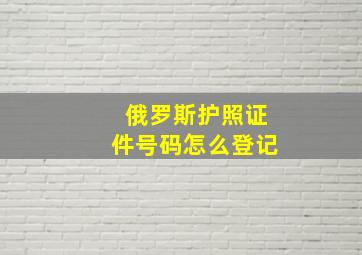 俄罗斯护照证件号码怎么登记